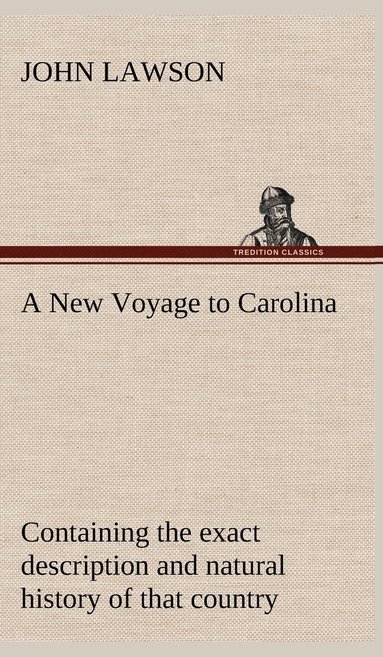 JOHN LAWSON

TREDITION CLASSICS

A New Voyage to Carolina

Containing the exact description and natural history of that country